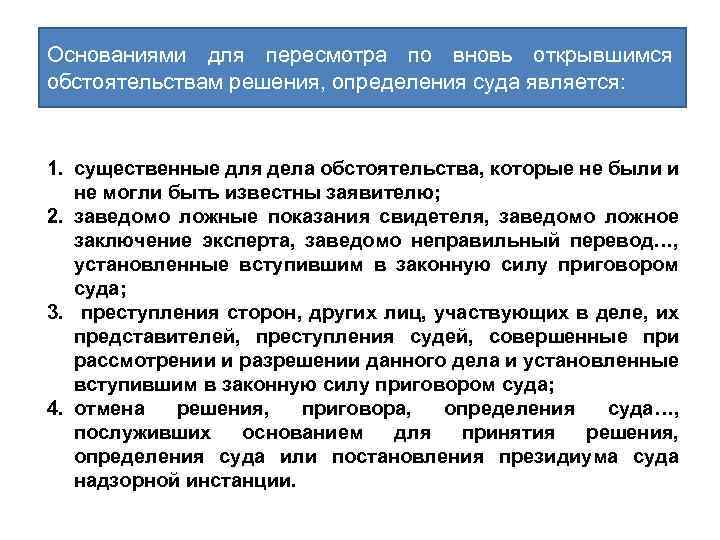 Основаниями для пересмотра по вновь открывшимся обстоятельствам решения, определения суда является:

1. существенные для дела обстоятельства, которые не были и не могли быть известны заявителю;
2. заведомо ложные показания свидетеля, заведомо ложное заключение эксперта, заведомо неправильный перевод…, установленные вступившим в законную силу приговором суда;
3. преступления сторон, других лиц, участвующих в деле, их представителей, преступления судей, совершенные при рассмотрении и разрешении данного дела и установленные вступившим в законную силу приговором суда;
4. отмена решения, приговора, определения суда…, послуживших основанием для принятия решения, определения суда или постановления президиума суда надзорной инстанции.